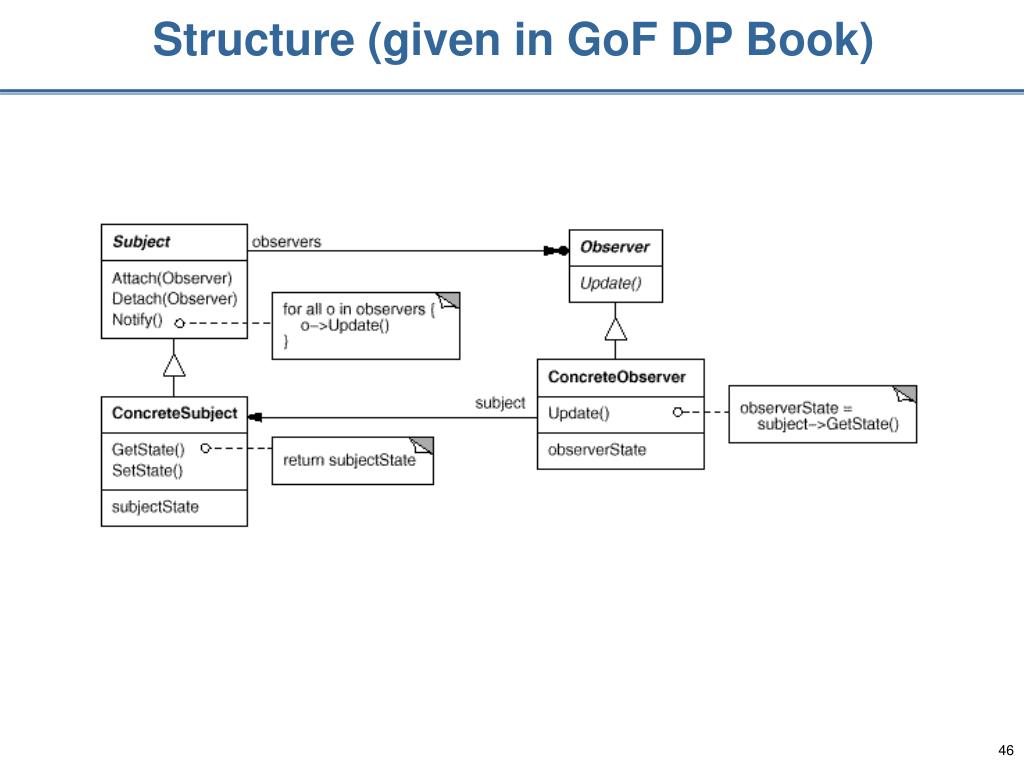 Structure (given in GoF DP Book)

Subject

Attach(Observer)
Detach(Observer)
Notify()

observers

for all o in observers {
o->Update()
}

Observer

Update()

ConcreteSubject

GetState()
SetState()

subjectState

return subjectState

subject

ConcreteObserver

Update()

observerState

observerState =
subject->GetState()

46